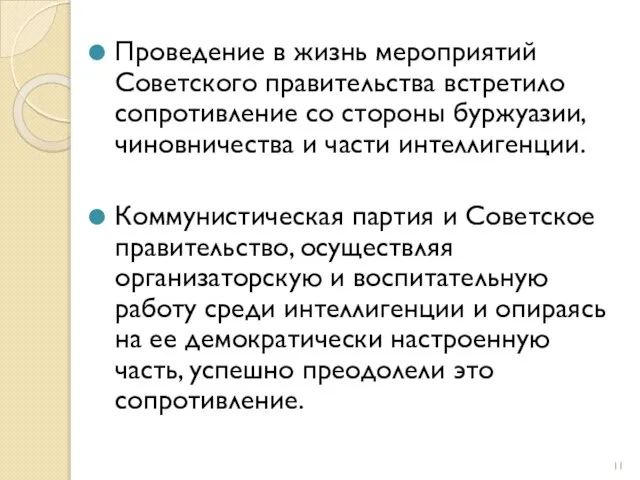 Проведение в жизнь мероприятий Советского правительства встретило сопротивление со стороны буржуазии, чиновничества и части интеллигенции.

Коммунистическая партия и Советское правительство, осуществляя организаторскую и воспитательную работу среди интеллигенции и опираясь на ее демократически настроенную часть, успешно преодолели это сопротивление.

11